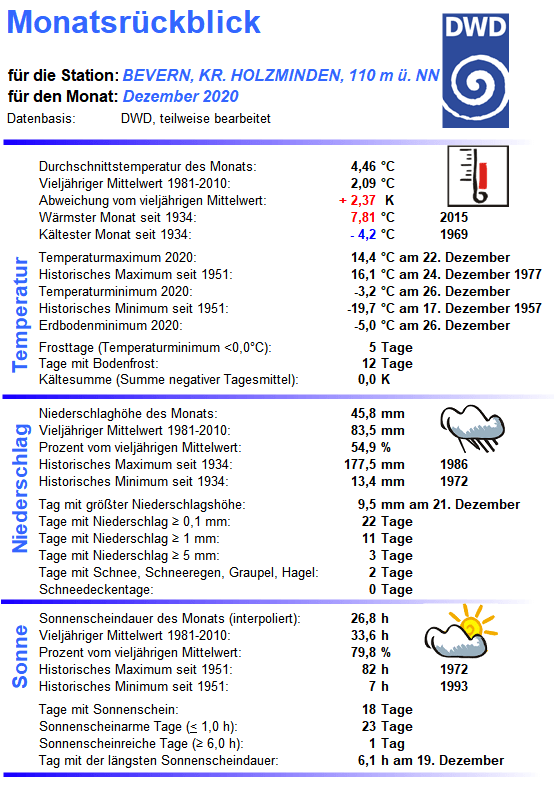 Monatsrückblick

DWD

für die Station: BEVERN, KR. HOLZMINDEN, 110 m ü. NN
für den Monat: Dezember 2020
Datenbasis: DWD, teilweise bearbeitet

Temperatur

| | | |
|---|---|---|
| Durchschnittstemperatur des Monats: | 4,46 °C | |
| Vieljähriger Mittelwert 1981-2010: | 2,09 °C | |
| Abweichung vom vieljährigen Mittelwert: | + 2,37 K | |
| Wärmster Monat seit 1934: | 7,81 °C | 2015 |
| Kältester Monat seit 1934: | - 4,2 °C | 1969 |
| Temperaturmaximum 2020: | 14,4 °C am 22. Dezember | |
| Historisches Maximum seit 1951: | 16,1 °C am 24. Dezember 1977 | |
| Temperaturminimum 2020: | -3,2 °C am 26. Dezember | |
| Historisches Minimum seit 1951: | -19,7 °C am 17. Dezember 1957 | |
| Erdbodenminimum 2020: | -5,0 °C am 26. Dezember | |
| Frosttage (Temperaturminimum <0,0°C): | 5 Tage | |
| Tage mit Bodenfrost: | 12 Tage | |
| Kältesumme (Summe negativer Tagesmittel): | 0,0 K | |

Niederschlag

| | | |
|---|---|---|
| Niederschlaghöhe des Monats: | 45,8 mm | |
| Vieljähriger Mittelwert 1981-2010: | 83,5 mm | |
| Prozent vom vieljährigen Mittelwert: | 54,9 % | |
| Historisches Maximum seit 1934: | 177,5 mm | 1986 |
| Historisches Minimum seit 1934: | 13,4 mm | 1972 |
| Tag mit größter Niederschlagshöhe: | 9,5 mm am 21. Dezember | |
| Tage mit Niederschlag ≥ 0,1 mm: | 22 Tage | |
| Tage mit Niederschlag ≥ 1 mm: | 11 Tage | |
| Tage mit Niederschlag ≥ 5 mm: | 3 Tage | |
| Tage mit Schnee, Schneeregen, Graupel, Hagel: | 2 Tage | |
| Schneedeckentage: | 0 Tage | |

Sonne

| | | |
|---|---|---|
| Sonnenscheindauer des Monats (interpoliert): | 26,8 h | |
| Vieljähriger Mittelwert 1981-2010: | 33,6 h | |
| Prozent vom vieljährigen Mittelwert: | 79,8 % | |
| Historisches Maximum seit 1951: | 82 h | 1972 |
| Historisches Minimum seit 1951: | 7 h | 1993 |
| Tage mit Sonnenschein: | 18 Tage | |
| Sonnenscheinarme Tage (≤ 1,0 h): | 23 Tage | |
| Sonnenscheinreiche Tage (≥ 6,0 h): | 1 Tag | |
| Tag mit der längsten Sonnenscheindauer: | 6,1 h am 19. Dezember | |